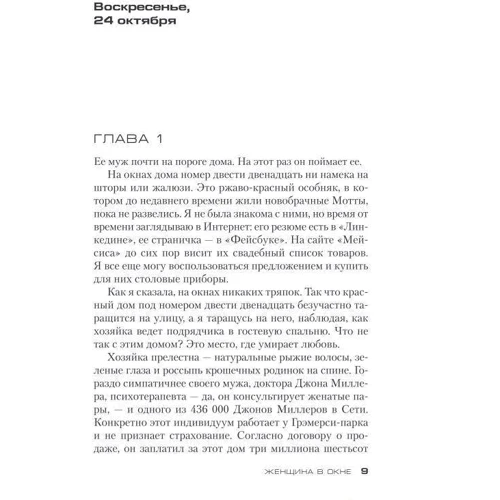 Воскресенье,
24 октября

ГЛАВА 1

Ее муж почти на пороге дома. На этот раз он поймает ее.

На окнах дома номер двести двенадцать ни намека на шторы или жалюзи. Это ржаво-красный особняк, в котором до недавнего времени жили новобрачные Мотты, пока не развелись. Я не была знакома с ними, но время от времени заглядываю в Интернет: его резюме есть в «Линкедине», ее страничка — в «Фейсбуке». На сайте «Мейсиса» до сих пор висит их свадебный список товаров. Я все еще могу воспользоваться предложением и купить для них столовые приборы.

Как я сказала, на окнах никаких тряпок. Так что красный дом под номером двести двенадцать безучастно таращится на улицу, а я таращусь на него, наблюдая, как хозяйка ведет подрядчика в гостевую спальню. Что не так с этим домом? Это место, где умирает любовь.

Хозяйка прелестна — натуральные рыжие волосы, зеленые глаза и россыпь крошечных родинок на спине. Гораздо симпатичнее своего мужа, доктора Джона Миллера, психотерапевта — да, он консультирует женатые пары, — и одного из 436 000 Джонов Миллеров в Сети. Конкретно этот индивидуум работает у Грэмерси-парка и не признает страхование. Согласно договору о продаже, он заплатил за этот дом три миллиона шестьсот

ЖЕНЩИНА В ОКНЕ 9